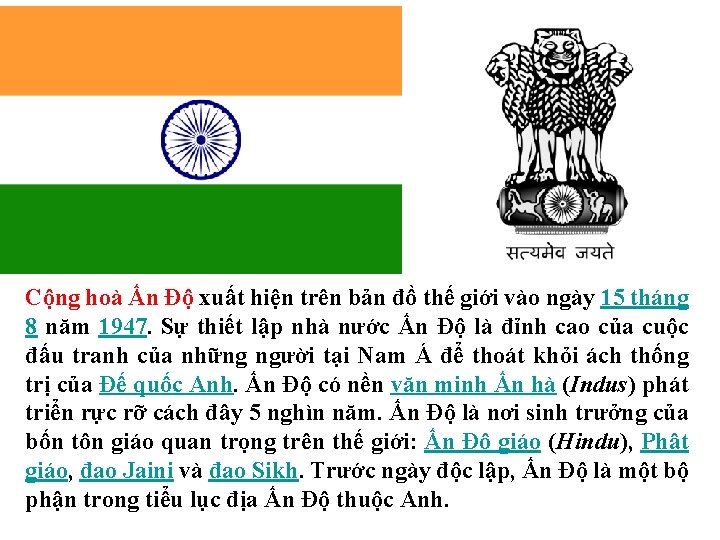 सत्यमेव जयते

Cộng hoà Ấn Độ xuất hiện trên bản đồ thế giới vào ngày 15 tháng 8 năm 1947. Sự thiết lập nhà nước Ấn Độ là đỉnh cao của cuộc đấu tranh của những người tại Nam Á để thoát khỏi ách thống trị của Đế quốc Anh. Ấn Độ có nền văn minh Ấn hà (Indus) phát triển rực rỡ cách đây 5 nghìn năm. Ấn Độ là nơi sinh trưởng của bốn tôn giáo quan trọng trên thế giới: Ấn Độ giáo (Hindu), Phật giáo, đạo Jaini và đạo Sikh. Trước ngày độc lập, Ấn Độ là một bộ phận trong tiểu lục địa Ấn Độ thuộc Anh.